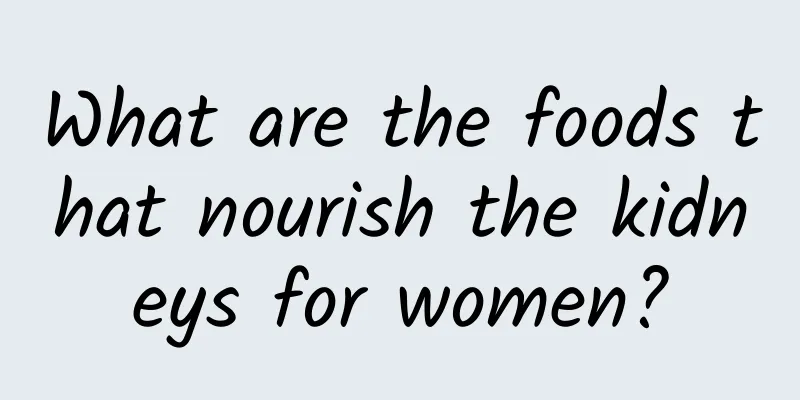 What are the foods that nourish the kidneys for women?